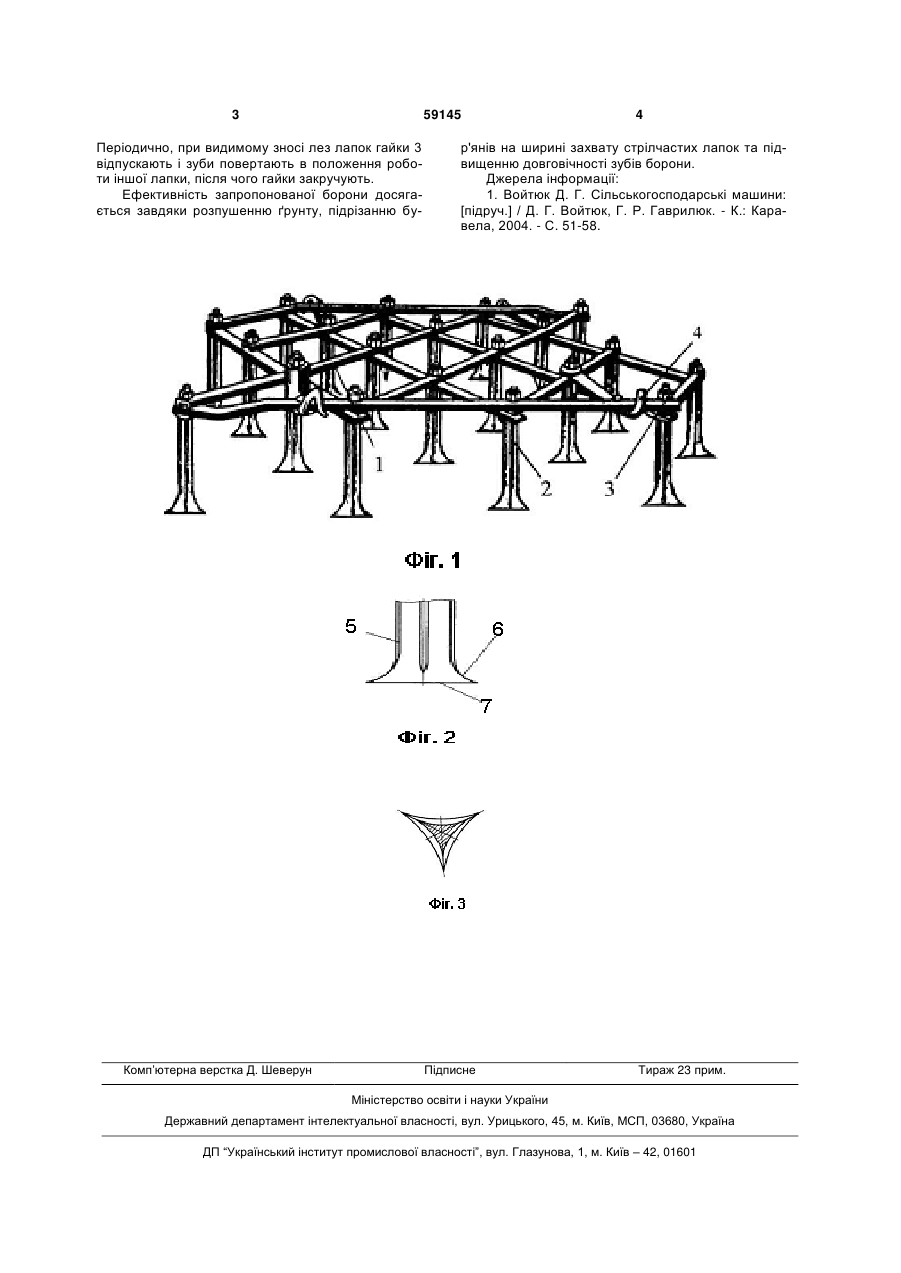 3 59145 4

Періодично, при видимому зносі лез лапок гайки 3 відпускають і зуби повертають в положення роботи іншої лапки, після чого гайки закручують.

Ефективність запропонованої борони досягається завдяки розпушенню ґрунту, підрізанню бур'янів на ширині захвату стрілчастих лапок та підвищенню довговічності зубів борони.

Джерела інформації:

1. Войтюк Д. Г. Сільськогосподарські машини: [підруч.] / Д. Г. Войтюк, Г. Р. Гаврилюк. - К.: Каравела, 2004. - С. 51-58.

4

1

2

3

Фіг. 1

5

6

7

Фіг. 2

Фіг. 3

Комп'ютерна верстка Д. Шеверун Підписне Тираж 23 прим.

Міністерство освіти і науки України

Державний департамент інтелектуальної власності, вул. Урицького, 45, м. Київ, МСП, 03680, Україна

ДП "Український інститут промислової власності", вул. Глазунова, 1, м. Київ – 42, 01601